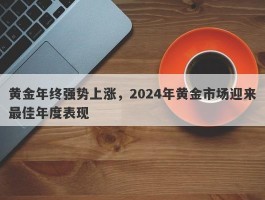 黄金年终强势上涨，2024年黄金市场迎来最佳年度表现